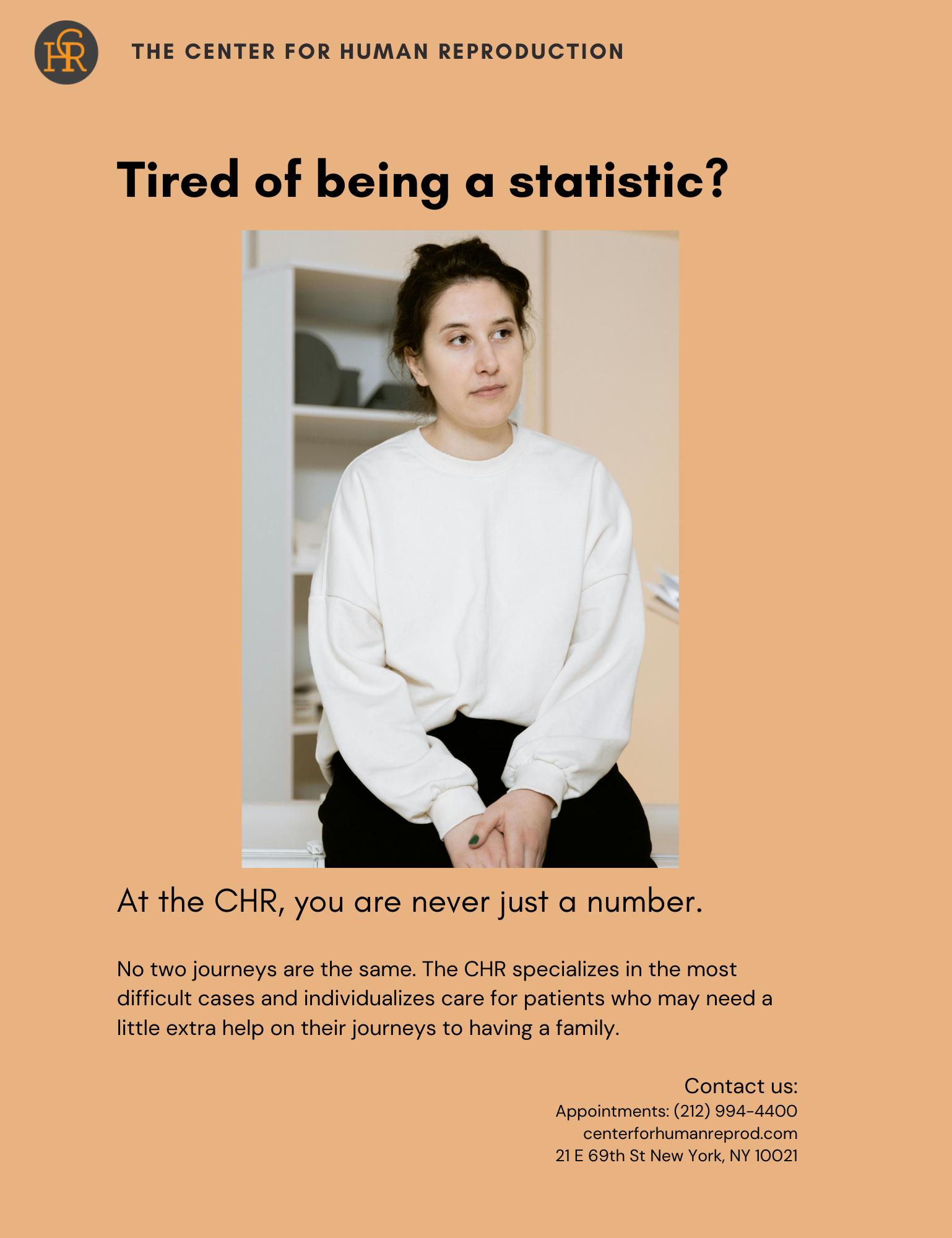 CHR

THE CENTER FOR HUMAN REPRODUCTION

Tired of being a statistic?

At the CHR, you are never just a number.

No two journeys are the same. The CHR specializes in the most difficult cases and individualizes care for patients who may need a little extra help on their journeys to having a family.

Contact us:
Appointments: (212) 994-4400
centerforhumanreprod.com
21 E 69th St New York, NY 10021